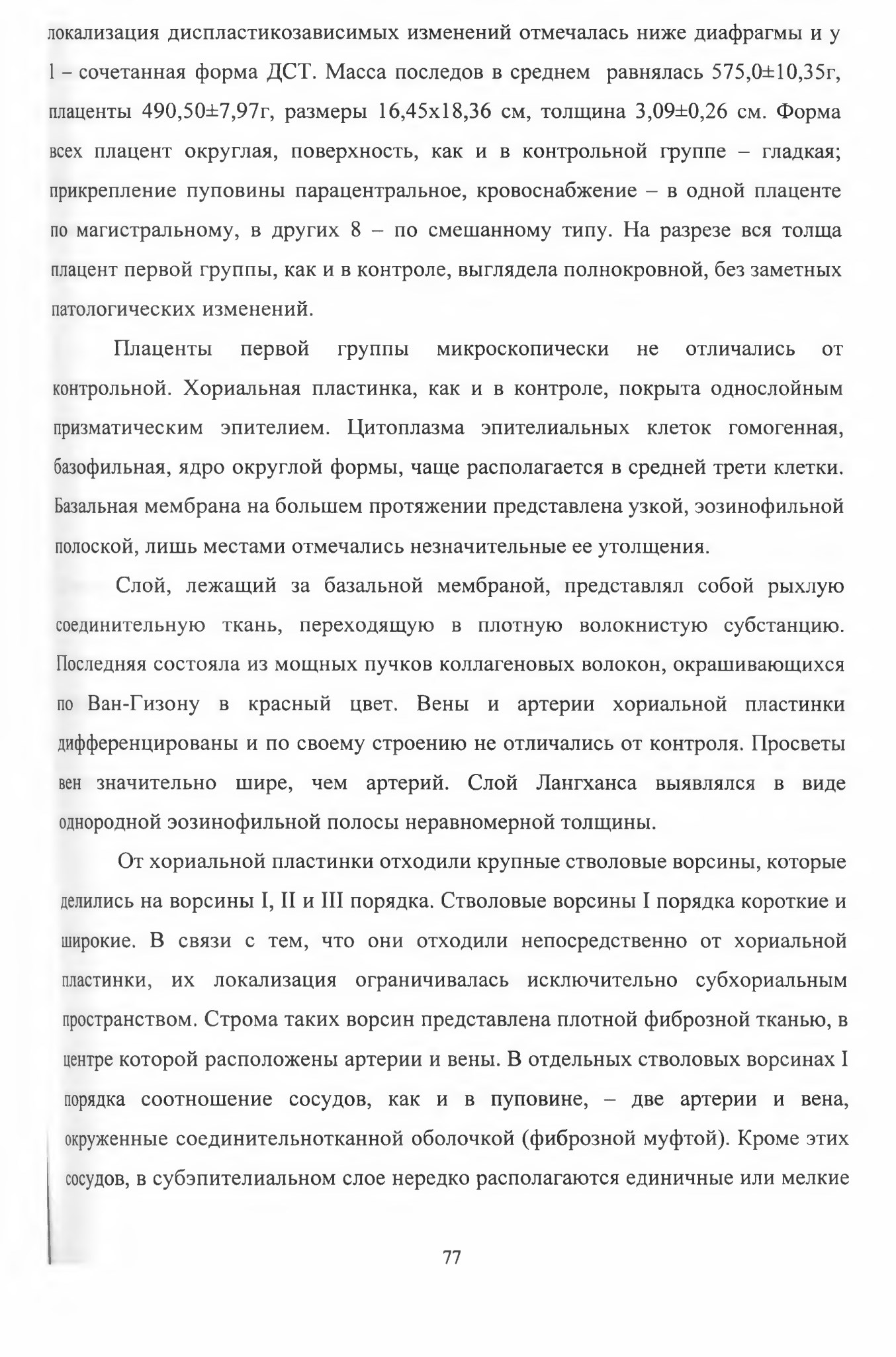 локализация диспластикозависимых изменений отмечалась ниже диафрагмы и у 1 – сочетанная форма ДСТ. Масса последов в среднем равнялась 575,0±10,35г, плаценты 490,50±7,97г, размеры 16,45х18,36 см, толщина 3,09±0,26 см. Форма всех плацент округлая, поверхность, как и в контрольной группе – гладкая; прикрепление пуповины парацентральное, кровоснабжение – в одной плаценте по магистральному, в других 8 – по смешанному типу. На разрезе вся толща плацент первой группы, как и в контроле, выглядела полнокровной, без заметных патологических изменений.

Плаценты первой группы микроскопически не отличались от контрольной. Хориальная пластинка, как и в контроле, покрыта однослойным призматическим эпителием. Цитоплазма эпителиальных клеток гомогенная, базофильная, ядро округлой формы, чаще располагается в средней трети клетки. Базальная мембрана на большем протяжении представлена узкой, эозинофильной полоской, лишь местами отмечались незначительные ее утолщения.

Слой, лежащий за базальной мембраной, представлял собой рыхлую соединительную ткань, переходящую в плотную волокнистую субстанцию. Последняя состояла из мощных пучков коллагеновых волокон, окрашивающихся по Ван-Гизону в красный цвет. Вены и артерии хориальной пластинки дифференцированы и по своему строению не отличались от контроля. Просветы вен значительно шире, чем артерий. Слой Лангханса выявлялся в виде однородной эозинофильной полосы неравномерной толщины.

От хориальной пластинки отходили крупные стволовые ворсины, которые делились на ворсины I, II и III порядка. Стволовые ворсины I порядка короткие и широкие. В связи с тем, что они отходили непосредственно от хориальной пластинки, их локализация ограничивалась исключительно субхориальным пространством. Строма таких ворсин представлена плотной фиброзной тканью, в центре которой расположены артерии и вены. В отдельных стволовых ворсинах I порядка соотношение сосудов, как и в пуповине, – две артерии и вена, окруженные соединительнотканной оболочкой (фиброзной муфтой). Кроме этих сосудов, в субэпителиальном слое нередко располагаются единичные или мелкие

77